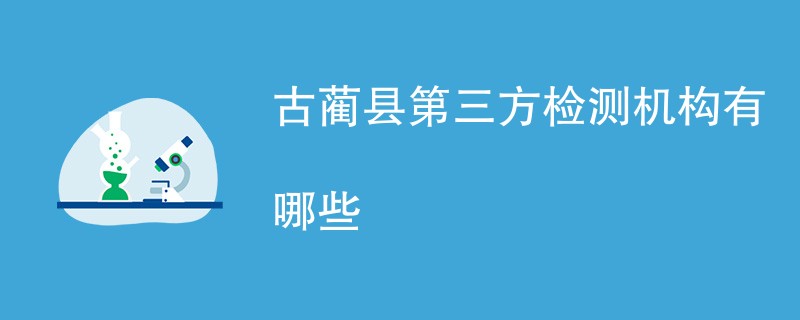 古蔺县第三方检测机构有哪些